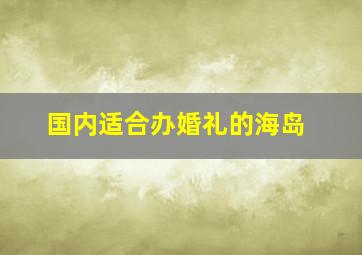 国内适合办婚礼的海岛